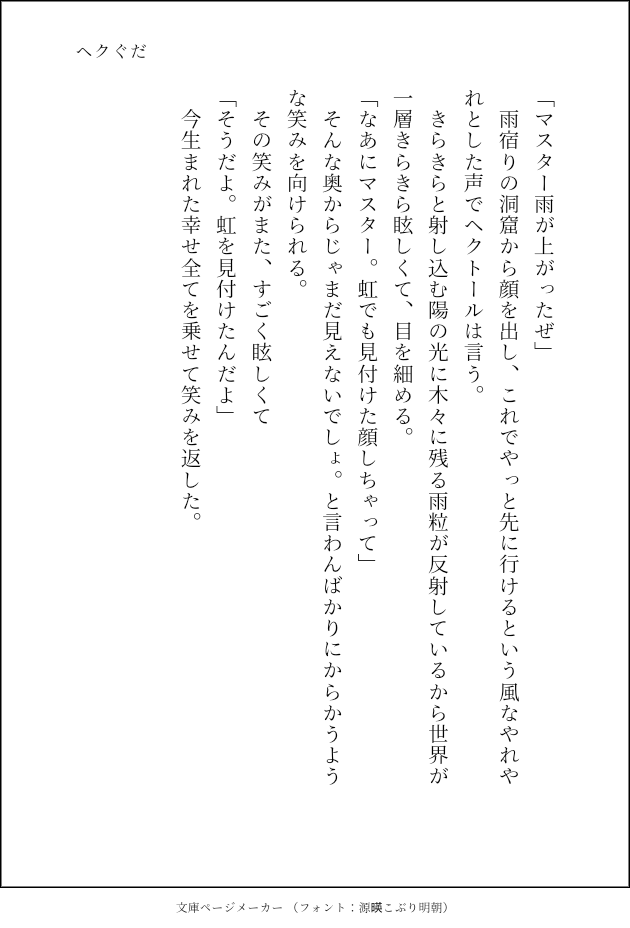 ヘクぐだ

「マスター雨が上がったぜ」

雨宿りの洞窟から顔を出し、これでやっと先に行けるという風なやれやれとした声でヘクトールは言う。

きらきらと射し込む陽の光に木々に残る雨粒が反射しているから世界が一層きらきら眩しくて、目を細める。

「なあにマスター。虹でも見付けた顔しちゃって」

そんな奥からじゃまだ見えないでしょ。と言わんばかりにからかうような笑みを向けられる。

その笑みがまた、すごく眩しくて

「そうだよ。虹を見付けたんだよ」

今生まれた幸せ全てを乗せて笑みを返した。

文庫ページメーカー（フォント：源暎こぶり明朝）